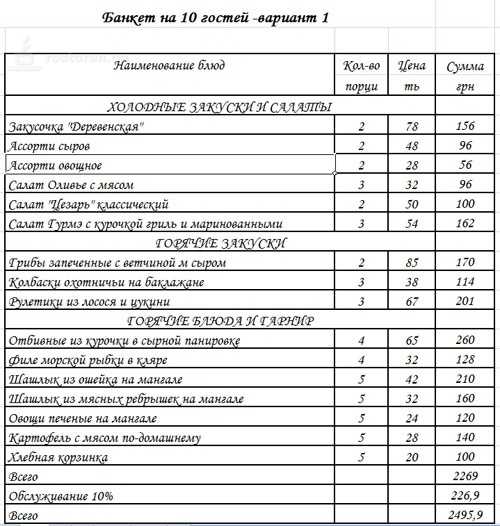 Банкет на 10 гостей -вариант 1

| Наименование блюд | Кол-во порци | Цена ть | Сумма грн |
|---|---|---|---|
| ХОЛОДНЫЕ ЗАКУСКИ И САЛАТЫ | | | |
| Закусочка "Деревенская" | 2 | 78 | 156 |
| Ассорти сыров | 2 | 48 | 96 |
| Ассорти овощное | 2 | 28 | 56 |
| Салат Оливье с мясом | 3 | 32 | 96 |
| Салат "Цезарь" классический | 2 | 50 | 100 |
| Салат Гурмэ с курочкой гриль и маринованными | 3 | 54 | 162 |
| ГОРЯЧИЕ ЗАКУСКИ | | | |
| Грибы запеченные с ветчиной м сыром | 2 | 85 | 170 |
| Колбаски охотничьи на баклажане | 3 | 38 | 114 |
| Рулетики из лосося и цукини | 3 | 67 | 201 |
| ГОРЯЧИЕ БЛЮДА И ГАРНИР | | | |
| Отбивные из курочки в сырной панировке | 4 | 65 | 260 |
| Филе морской рыбки в кляре | 4 | 32 | 128 |
| Шашлык из ошейка на мангале | 5 | 42 | 210 |
| Шашлык из мясных ребрышек на мангале | 5 | 32 | 160 |
| Овощи печеные на мангале | 5 | 24 | 120 |
| Картофель с мясом по-домашнему | 5 | 28 | 140 |
| Хлебная корзинка | 5 | 20 | 100 |
| Всего | | | 2269 |
| Обслуживание 10% | | | 226,9 |
| Всего | | | 2495,9 |